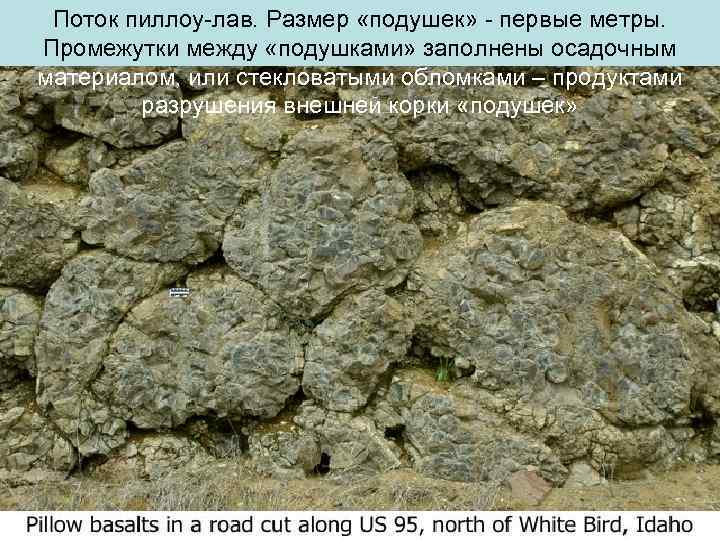 Поток пиллоу-лав. Размер «подушек» - первые метры. Промежутки между «подушками» заполнены осадочным материалом, или стекловатыми обломками – продуктами разрушения внешней корки «подушек»

Pillow basalts in a road cut along US 95, north of White Bird, Idaho